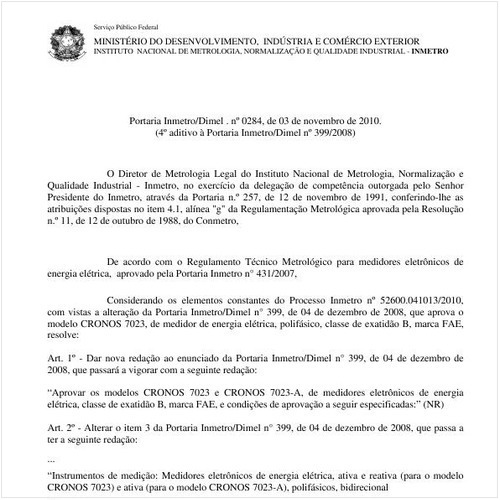 Serviço Público Federal
MINISTÉRIO DO DESENVOLVIMENTO, INDÚSTRIA E COMÉRCIO EXTERIOR
INSTITUTO NACIONAL DE METROLOGIA, NORMALIZAÇÃO E QUALIDADE INDUSTRIAL - INMETRO

Portaria Inmetro/Dimel . nº 0284, de 03 de novembro de 2010.
(4º aditivo à Portaria Inmetro/Dimel nº 399/2008)

O Diretor de Metrologia Legal do Instituto Nacional de Metrologia, Normalização e Qualidade Industrial - Inmetro, no exercício da delegação de competência outorgada pelo Senhor Presidente do Inmetro, através da Portaria n.º 257, de 12 de novembro de 1991, conferindo-lhe as atribuições dispostas no item 4.1, alínea "g" da Regulamentação Metrológica aprovada pela Resolução n.º 11, de 12 de outubro de 1988, do Conmetro,

De acordo com o Regulamento Técnico Metrológico para medidores eletrônicos de energia elétrica, aprovado pela Portaria Inmetro n° 431/2007,

Considerando os elementos constantes do Processo Inmetro nº 52600.041013/2010, com vistas a alteração da Portaria Inmetro/Dimel n° 399, de 04 de dezembro de 2008, que aprova o modelo CRONOS 7023, de medidor de energia elétrica, polifásico, classe de exatidão B, marca FAE, resolve:

Art. 1º - Dar nova redação ao enunciado da Portaria Inmetro/Dimel n° 399, de 04 de dezembro de 2008, que passará a vigorar com a seguinte redação:

“Aprovar os modelos CRONOS 7023 e CRONOS 7023-A, de medidores eletrônicos de energia elétrica, classe de exatidão B, marca FAE, e condições de aprovação a seguir especificadas:” (NR)

Art. 2º - Alterar o item 3 da Portaria Inmetro/Dimel n° 399, de 04 de dezembro de 2008, que passa a ter a seguinte redação:

...

“Instrumentos de medição: Medidores eletrônicos de energia elétrica, ativa e reativa (para o modelo CRONOS 7023) e ativa (para o modelo CRONOS 7023-A), polifásicos, bidirecional